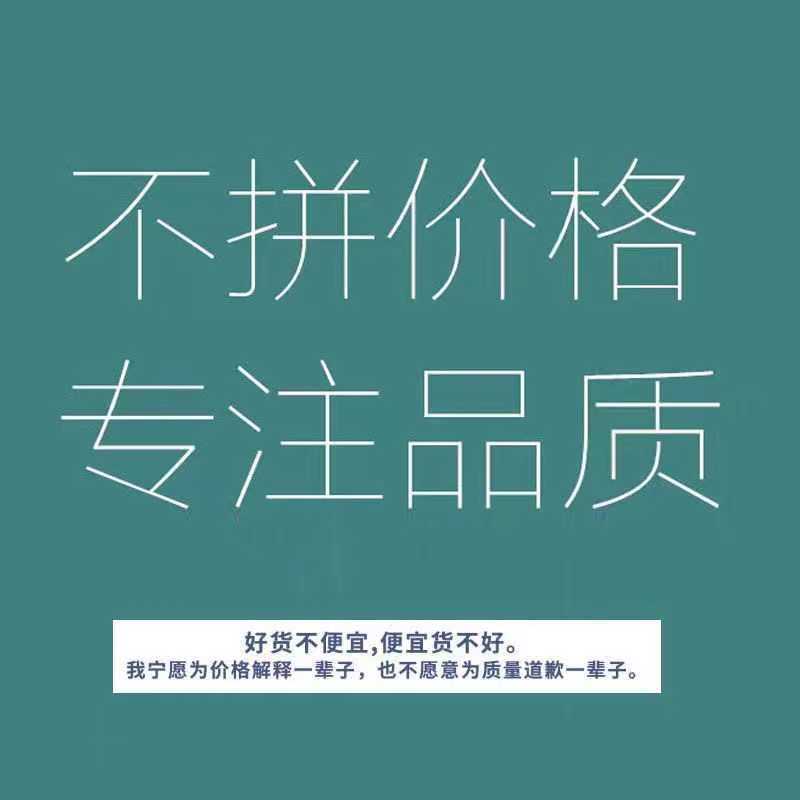 不拼价格
专注品质

好货不便宜,便宜货不好。
我宁愿为价格解释一辈子，也不愿意为质量道歉一辈子。